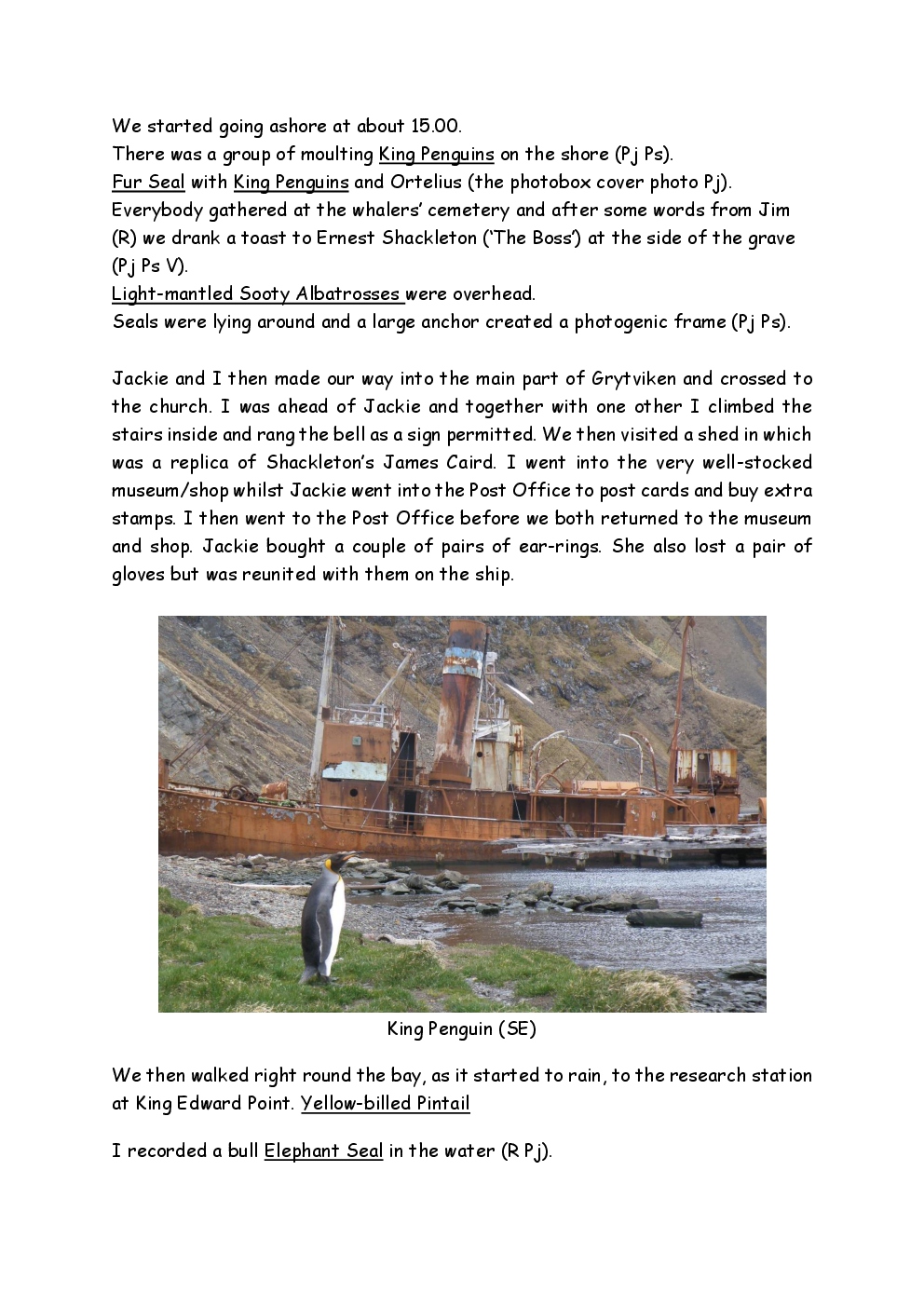 We started going ashore at about 15.00.
There was a group of moulting King Penguins on the shore (Pj Ps).
Fur Seal with King Penguins and Ortelius (the photobox cover photo Pj).
Everybody gathered at the whalers' cemetery and after some words from Jim (R) we drank a toast to Ernest Shackleton ('The Boss') at the side of the grave (Pj Ps V).
Light-mantled Sooty Albatrosses were overhead.
Seals were lying around and a large anchor created a photogenic frame (Pj Ps).

Jackie and I then made our way into the main part of Grytviken and crossed to the church. I was ahead of Jackie and together with one other I climbed the stairs inside and rang the bell as a sign permitted. We then visited a shed in which was a replica of Shackleton's James Caird. I went into the very well-stocked museum/shop whilst Jackie went into the Post Office to post cards and buy extra stamps. I then went to the Post Office before we both returned to the museum and shop. Jackie bought a couple of pairs of ear-rings. She also lost a pair of gloves but was reunited with them on the ship.

King Penguin (SE)

We then walked right round the bay, as it started to rain, to the research station at King Edward Point. Yellow-billed Pintail

I recorded a bull Elephant Seal in the water (R Pj).